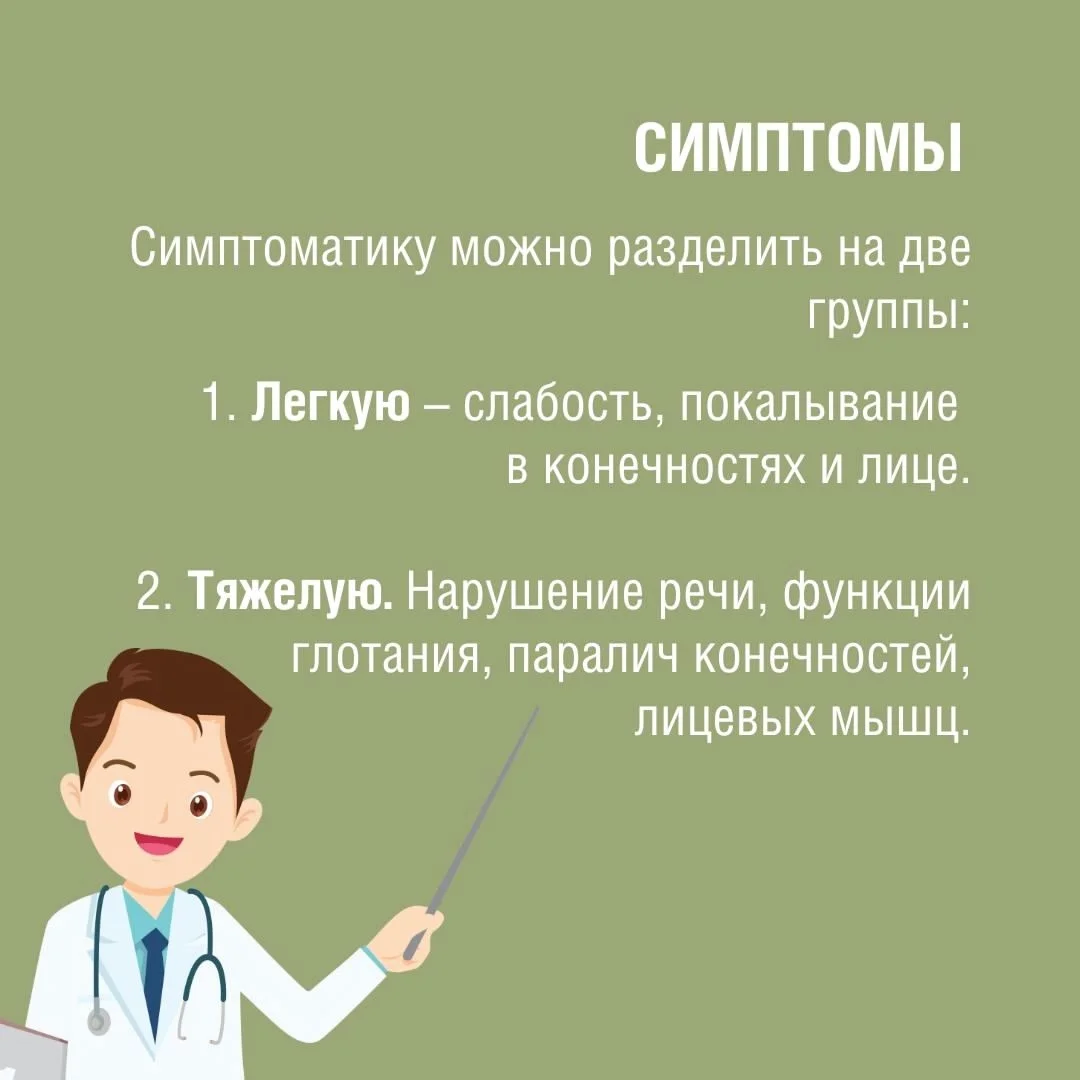 СИМПТОМЫ

Симптоматику можно разделить на две группы:

1. Легкую – слабость, покалывание в конечностях и лице.

2. Тяжелую. Нарушение речи, функции глотания, паралич конечностей, лицевых мышц.